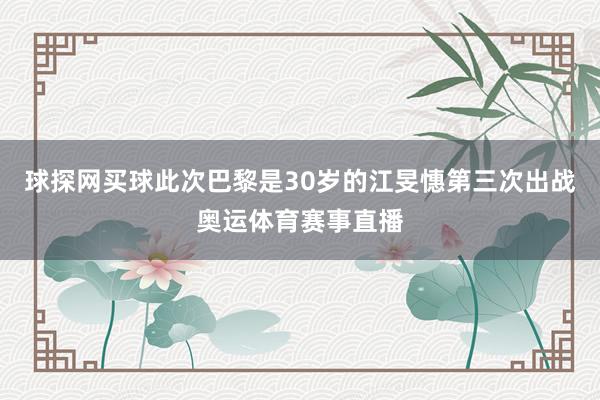 球探网买球此次巴黎是30岁的江旻憓第三次出战奥运体育赛事直播